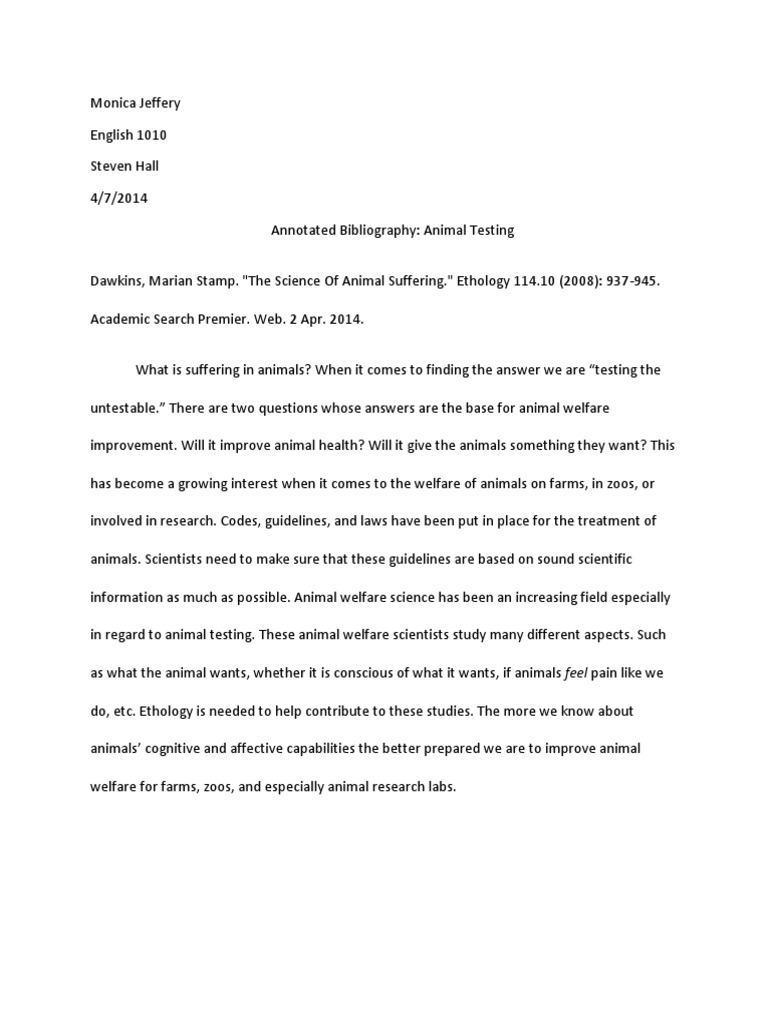 Monica Jeffery

English 1010

Steven Hall

4/7/2014

Annotated Bibliography: Animal Testing

Dawkins, Marian Stamp. "The Science Of Animal Suffering." Ethology 114.10 (2008): 937-945. Academic Search Premier. Web. 2 Apr. 2014.

What is suffering in animals? When it comes to finding the answer we are "testing the untestable." There are two questions whose answers are the base for animal welfare improvement. Will it improve animal health? Will it give the animals something they want? This has become a growing interest when it comes to the welfare of animals on farms, in zoos, or involved in research. Codes, guidelines, and laws have been put in place for the treatment of animals. Scientists need to make sure that these guidelines are based on sound scientific information as much as possible. Animal welfare science has been an increasing field especially in regard to animal testing. These animal welfare scientists study many different aspects. Such as what the animal wants, whether it is conscious of what it wants, if animals feel pain like we do, etc. Ethology is needed to help contribute to these studies. The more we know about animals' cognitive and affective capabilities the better prepared we are to improve animal welfare for farms, zoos, and especially animal research labs.